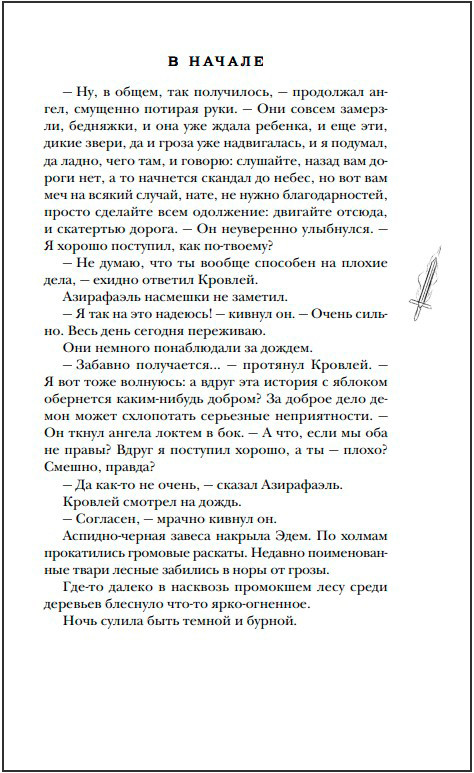 В НАЧАЛЕ

— Ну, в общем, так получилось, — продолжал ангел, смущенно потирая руки. — Они совсем замерзли, бедняжки, и она уже ждала ребенка, и еще эти, дикие звери, да и гроза уже надвигалась, и я подумал, да ладно, чего там, и говорю: слушайте, назад вам дороги нет, а то начнется скандал до небес, но вот вам меч на всякий случай, нате, не нужно благодарностей, просто сделайте всем одолжение: двигайте отсюда, и скатертью дорога. — Он неуверенно улыбнулся. — Я хорошо поступил, как по-твоему?

— Не думаю, что ты вообще способен на плохие дела, — ехидно ответил Кровлей.

Азирафаэль насмешки не заметил.

— Я так на это надеюсь! — кивнул он. — Очень сильно. Весь день сегодня переживаю.

Они немного понаблюдали за дождем.

— Забавно получается... — протянул Кровлей. — Я вот тоже волнуюсь: а вдруг эта история с яблоком обернется каким-нибудь добром? За доброе дело демон может схлопотать серьезные неприятности. — Он ткнул ангела локтем в бок. — А что, если мы оба не правы? Вдруг я поступил хорошо, а ты — плохо? Смешно, правда?

— Да как-то не очень, — сказал Азирафаэль.

Кровлей смотрел на дождь.

— Согласен, — мрачно кивнул он.

Аспидно-черная завеса накрыла Эдем. По холмам прокатились громовые раскаты. Недавно поименованные твари лесные забились в норы от грозы.

Где-то далеко в насквозь промокшем лесу среди деревьев блеснуло что-то ярко-огненное.

Ночь сулила быть темной и бурной.